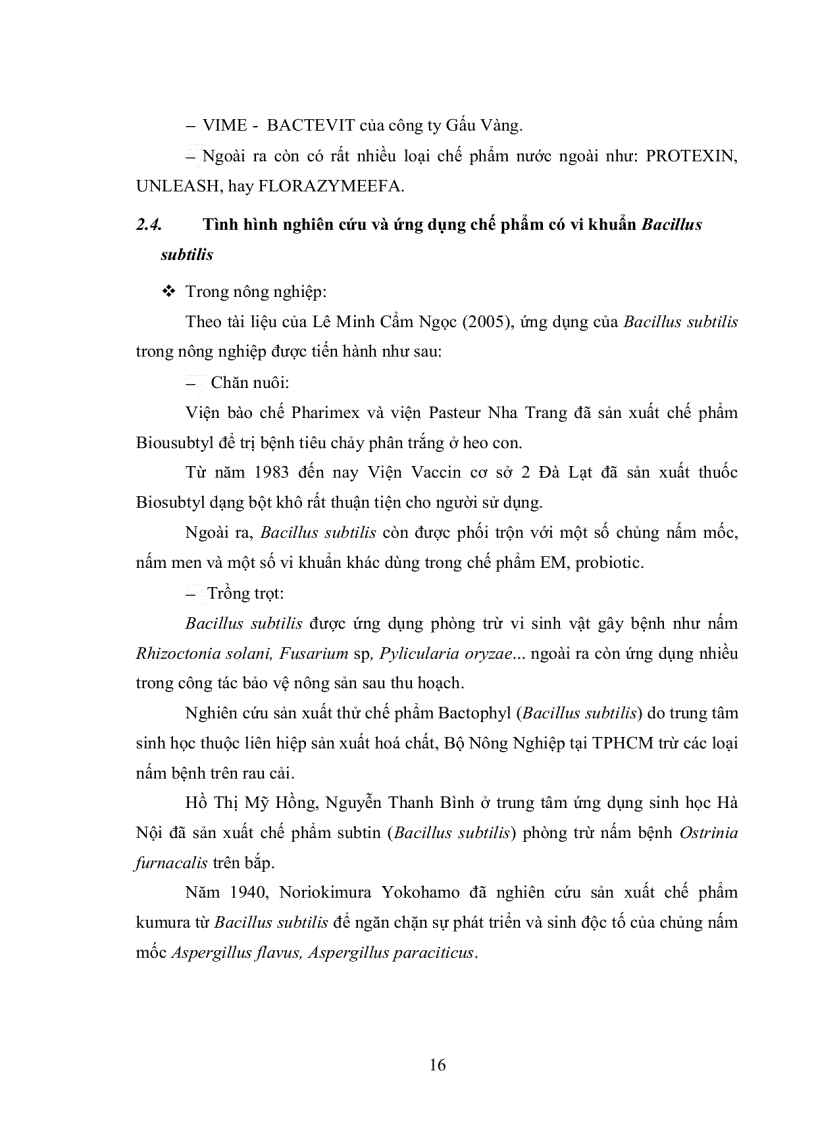 – VIME - BACTEVIT của công ty Gấu Vàng.

– Ngoài ra còn có rất nhiều loại chế phẩm nước ngoài như: PROTEXIN, UNLEASH, hay FLORAZYMEEFA.

2.4. Tình hình nghiên cứu và ứng dụng chế phẩm có vi khuẩn Bacillus subtilis

❖ Trong nông nghiệp:

Theo tài liệu của Lê Minh Cẩm Ngọc (2005), ứng dụng của Bacillus subtilis trong nông nghiệp được tiến hành như sau:

– Chăn nuôi:

Viện bào chế Pharimex và viện Pasteur Nha Trang đã sản xuất chế phẩm Biousubtyl để trị bệnh tiêu chảy phân trắng ở heo con.

Từ năm 1983 đến nay Viện Vaccin cơ sở 2 Đà Lạt đã sản xuất thuốc Biosubtyl dạng bột khô rất thuận tiện cho người sử dụng.

Ngoài ra, Bacillus subtilis còn được phối trộn với một số chủng nấm mốc, nấm men và một số vi khuẩn khác dùng trong chế phẩm EM, probiotic.

– Trồng trọt:

Bacillus subtilis được ứng dụng phòng trừ vi sinh vật gây bệnh như nấm Rhizoctonia solani, Fusarium sp, Pylicularia oryzae... ngoài ra còn ứng dụng nhiều trong công tác bảo vệ nông sản sau thu hoạch.

Nghiên cứu sản xuất thử chế phẩm Bactophyl (Bacillus subtilis) do trung tâm sinh học thuộc liên hiệp sản xuất hoá chất, Bộ Nông Nghiệp tại TPHCM trừ các loại nấm bệnh trên rau cải.

Hồ Thị Mỹ Hồng, Nguyễn Thanh Bình ở trung tâm ứng dụng sinh học Hà Nội đã sản xuất chế phẩm subtin (Bacillus subtilis) phòng trừ nấm bệnh Ostrinia furnacalis trên bắp.

Năm 1940, Noriokimura Yokohamo đã nghiên cứu sản xuất chế phẩm kumura từ Bacillus subtilis để ngăn chặn sự phát triển và sinh độc tố của chủng nấm mốc Aspergillus flavus, Aspergillus paraciticus.

16